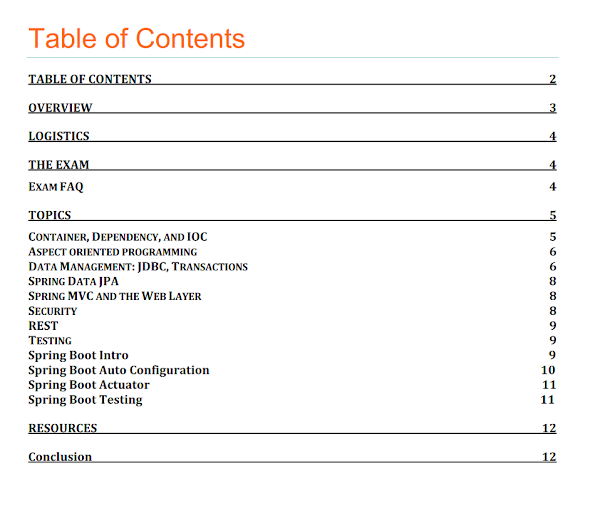 Table of Contents

TABLE OF CONTENTS 2

OVERVIEW 3

LOGISTICS 4

THE EXAM 4

EXAM FAQ 4

TOPICS 5

CONTAINER, DEPENDENCY, AND IOC 5
ASPECT ORIENTED PROGRAMMING 6
DATA MANAGEMENT: JDBC, TRANSACTIONS 6
SPRING DATA JPA 8
SPRING MVC AND THE WEB LAYER 8
SECURITY 8
REST 9
TESTING 9
Spring Boot Intro 9
Spring Boot Auto Configuration 10
Spring Boot Actuator 11
Spring Boot Testing 11

RESOURCES 12

Conclusion 12